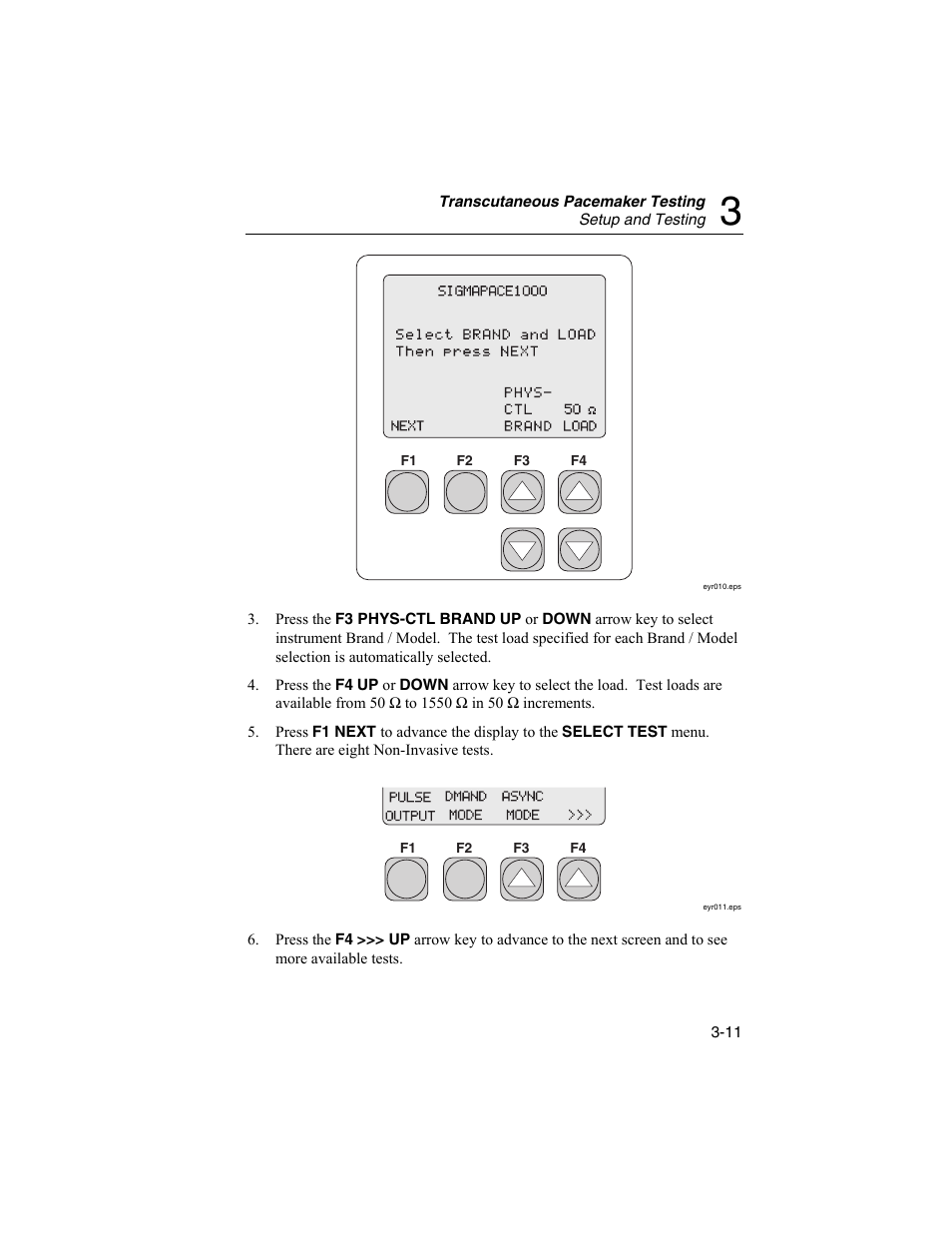 Transcutaneous Pacemaker Testing
Setup and Testing 3

SIGMAPACE1000

Select BRAND and LOAD
Then press NEXT

PHYS-
CTL 50 Ω
NEXT BRAND LOAD

F1 F2 F3 F4

eyr010.eps

3. Press the F3 PHYS-CTL BRAND UP or DOWN arrow key to select instrument Brand / Model. The test load specified for each Brand / Model selection is automatically selected.

4. Press the F4 UP or DOWN arrow key to select the load. Test loads are available from 50 Ω to 1550 Ω in 50 Ω increments.

5. Press F1 NEXT to advance the display to the SELECT TEST menu. There are eight Non-Invasive tests.

PULSE DMAND ASYNC
OUTPUT MODE MODE >>>

F1 F2 F3 F4

eyr011.eps

6. Press the F4 >>> UP arrow key to advance to the next screen and to see more available tests.

3-11